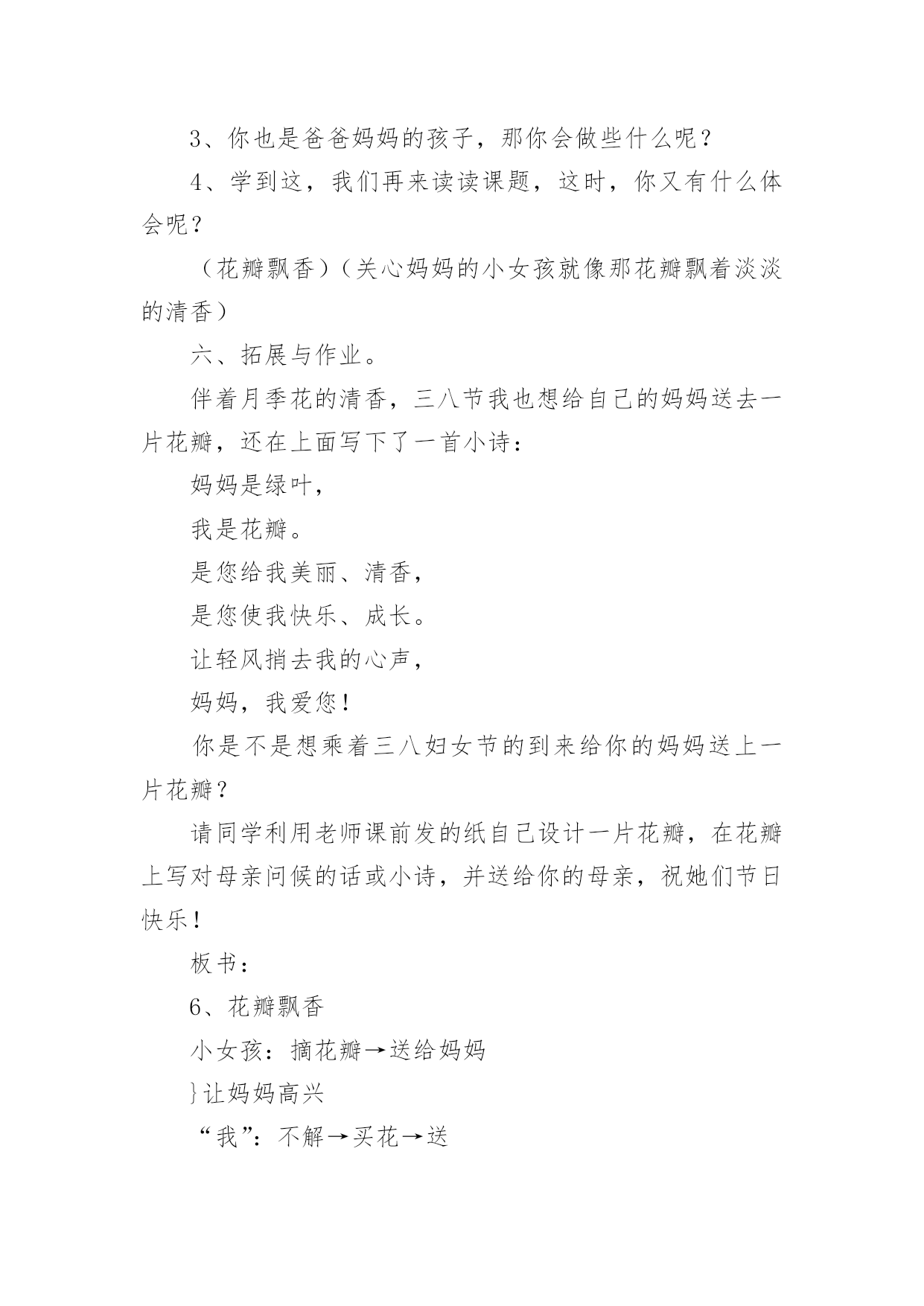 3、你也是爸爸妈妈的孩子，那你会做些什么呢？

4、学到这，我们再来读读课题，这时，你又有什么体会呢？

（花瓣飘香）（关心妈妈的小女孩就像那花瓣飘着淡淡的清香）

六、拓展与作业。

伴着月季花的清香，三八节我也想给自己的妈妈送去一片花瓣，还在上面写下了一首小诗：

妈妈是绿叶，

我是花瓣。

是您给我美丽、清香，

是您使我快乐、成长。

让轻风捎去我的心声，

妈妈，我爱您！

你是不是想乘着三八妇女节的到来给你的妈妈送上一片花瓣？

请同学利用老师课前发的纸自己设计一片花瓣，在花瓣上写对母亲问候的话或小诗，并送给你的母亲，祝她们节日快乐！

板书：

6、花瓣飘香

小女孩：摘花瓣→送给妈妈

}让妈妈高兴

“我”：不解→买花→送